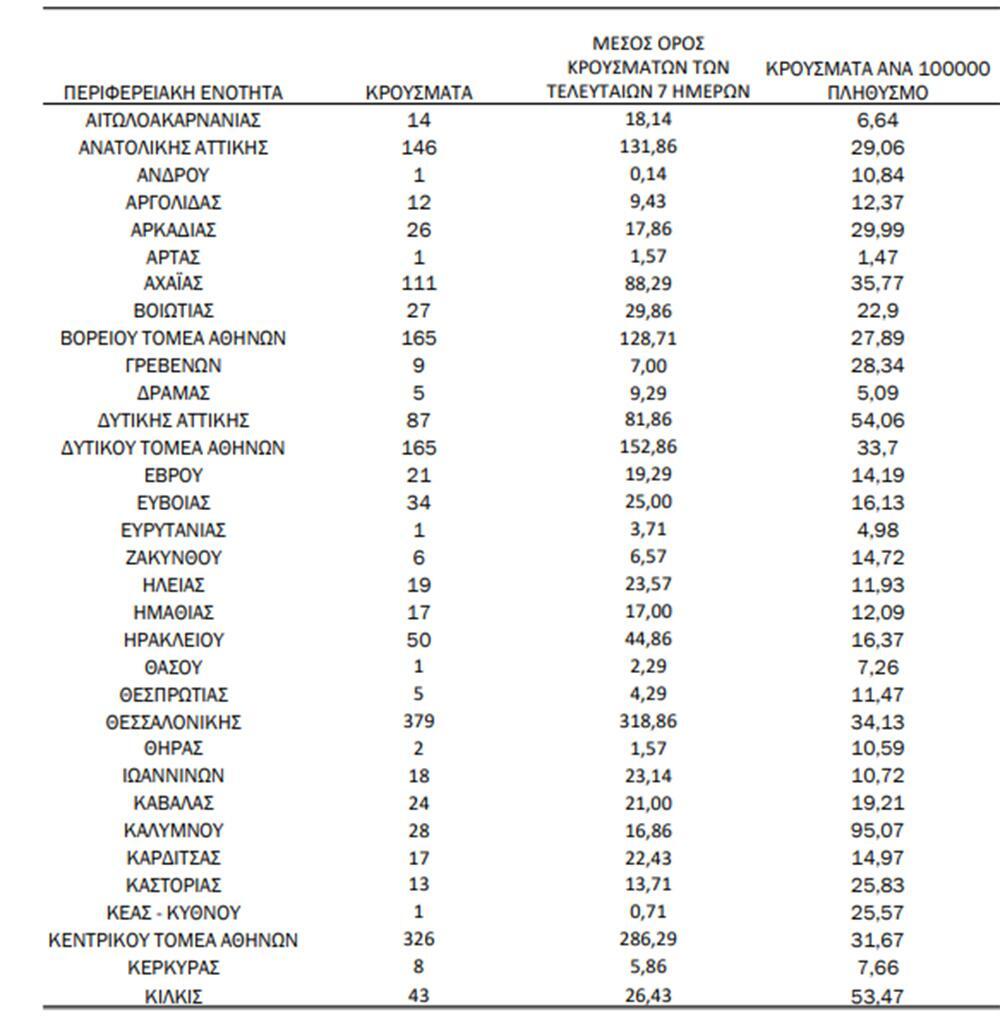 | ΠΕΡΙΦΕΡΕΙΑΚΗ ΕΝΟΤΗΤΑ | ΚΡΟΥΣΜΑΤΑ | ΜΕΣΟΣ ΟΡΟΣ ΚΡΟΥΣΜΑΤΩΝ ΤΩΝ ΤΕΛΕΥΤΑΙΩΝ 7 ΗΜΕΡΩΝ | ΚΡΟΥΣΜΑΤΑ ΑΝΑ 100000 ΠΛΗΘΥΣΜΟ |
|---|---|---|---|
| ΑΙΤΩΛΟΑΚΑΡΝΑΝΙΑΣ | 14 | 18,14 | 6,64 |
| ΑΝΑΤΟΛΙΚΗΣ ΑΤΤΙΚΗΣ | 146 | 131,86 | 29,06 |
| ΑΝΔΡΟΥ | 1 | 0,14 | 10,84 |
| ΑΡΓΟΛΙΔΑΣ | 12 | 9,43 | 12,37 |
| ΑΡΚΑΔΙΑΣ | 26 | 17,86 | 29,99 |
| ΑΡΤΑΣ | 1 | 1,57 | 1,47 |
| ΑΧΑΪΑΣ | 111 | 88,29 | 35,77 |
| ΒΟΙΩΤΙΑΣ | 27 | 29,86 | 22,9 |
| ΒΟΡΕΙΟΥ ΤΟΜΕΑ ΑΘΗΝΩΝ | 165 | 128,71 | 27,89 |
| ΓΡΕΒΕΝΩΝ | 9 | 7,00 | 28,34 |
| ΔΡΑΜΑΣ | 5 | 9,29 | 5,09 |
| ΔΥΤΙΚΗΣ ΑΤΤΙΚΗΣ | 87 | 81,86 | 54,06 |
| ΔΥΤΙΚΟΥ ΤΟΜΕΑ ΑΘΗΝΩΝ | 165 | 152,86 | 33,7 |
| ΕΒΡΟΥ | 21 | 19,29 | 14,19 |
| ΕΥΒΟΙΑΣ | 34 | 25,00 | 16,13 |
| ΕΥΡΥΤΑΝΙΑΣ | 1 | 3,71 | 4,98 |
| ΖΑΚΥΝΘΟΥ | 6 | 6,57 | 14,72 |
| ΗΛΕΙΑΣ | 19 | 23,57 | 11,93 |
| ΗΜΑΘΙΑΣ | 17 | 17,00 | 12,09 |
| ΗΡΑΚΛΕΙΟΥ | 50 | 44,86 | 16,37 |
| ΘΑΣΟΥ | 1 | 2,29 | 7,26 |
| ΘΕΣΠΡΩΤΙΑΣ | 5 | 4,29 | 11,47 |
| ΘΕΣΣΑΛΟΝΙΚΗΣ | 379 | 318,86 | 34,13 |
| ΘΗΡΑΣ | 2 | 1,57 | 10,59 |
| ΙΩΑΝΝΙΝΩΝ | 18 | 23,14 | 10,72 |
| ΚΑΒΑΛΑΣ | 24 | 21,00 | 19,21 |
| ΚΑΛΥΜΝΟΥ | 28 | 16,86 | 95,07 |
| ΚΑΡΔΙΤΣΑΣ | 17 | 22,43 | 14,97 |
| ΚΑΣΤΟΡΙΑΣ | 13 | 13,71 | 25,83 |
| ΚΕΑΣ - ΚΥΘΝΟΥ | 1 | 0,71 | 25,57 |
| ΚΕΝΤΡΙΚΟΥ ΤΟΜΕΑ ΑΘΗΝΩΝ | 326 | 286,29 | 31,67 |
| ΚΕΡΚΥΡΑΣ | 8 | 5,86 | 7,66 |
| ΚΙΛΚΙΣ | 43 | 26,43 | 53,47 |